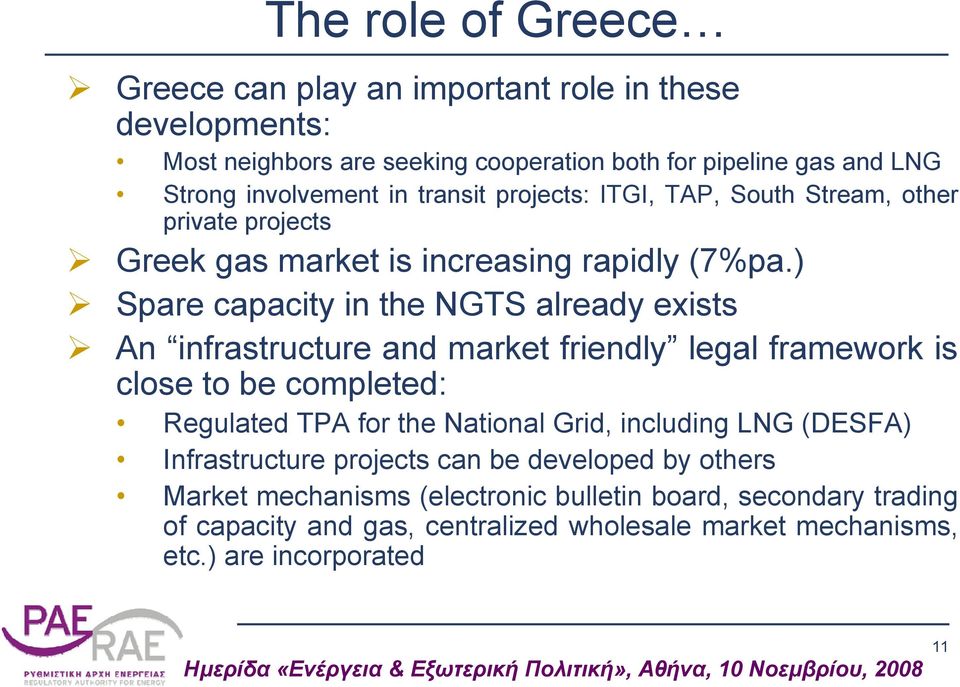 The role of Greece…

➢ Greece can play an important role in these developments:
• Most neighbors are seeking cooperation both for pipeline gas and LNG
• Strong involvement in transit projects: ITGI, TAP, South Stream, other private projects

➢ Greek gas market is increasing rapidly (7%pa.)

➢ Spare capacity in the NGTS already exists

➢ An “infrastructure and market friendly” legal framework is close to be completed:
• Regulated TPA for the National Grid, including LNG (DESFA)
• Infrastructure projects can be developed by others
• Market mechanisms (electronic bulletin board, secondary trading of capacity and gas, centralized wholesale market mechanisms, etc.) are incorporated

PAE RAE
ΡΥΘΜΙΣΤΙΚΗ ΑΡΧΗ ΕΝΕΡΓΕΙΑΣ
REGULATORY AUTHORITY FOR ENERGY

11

Ημερίδα «Ενέργεια & Εξωτερική Πολιτική», Αθήνα, 10 Νοεμβρίου, 2008